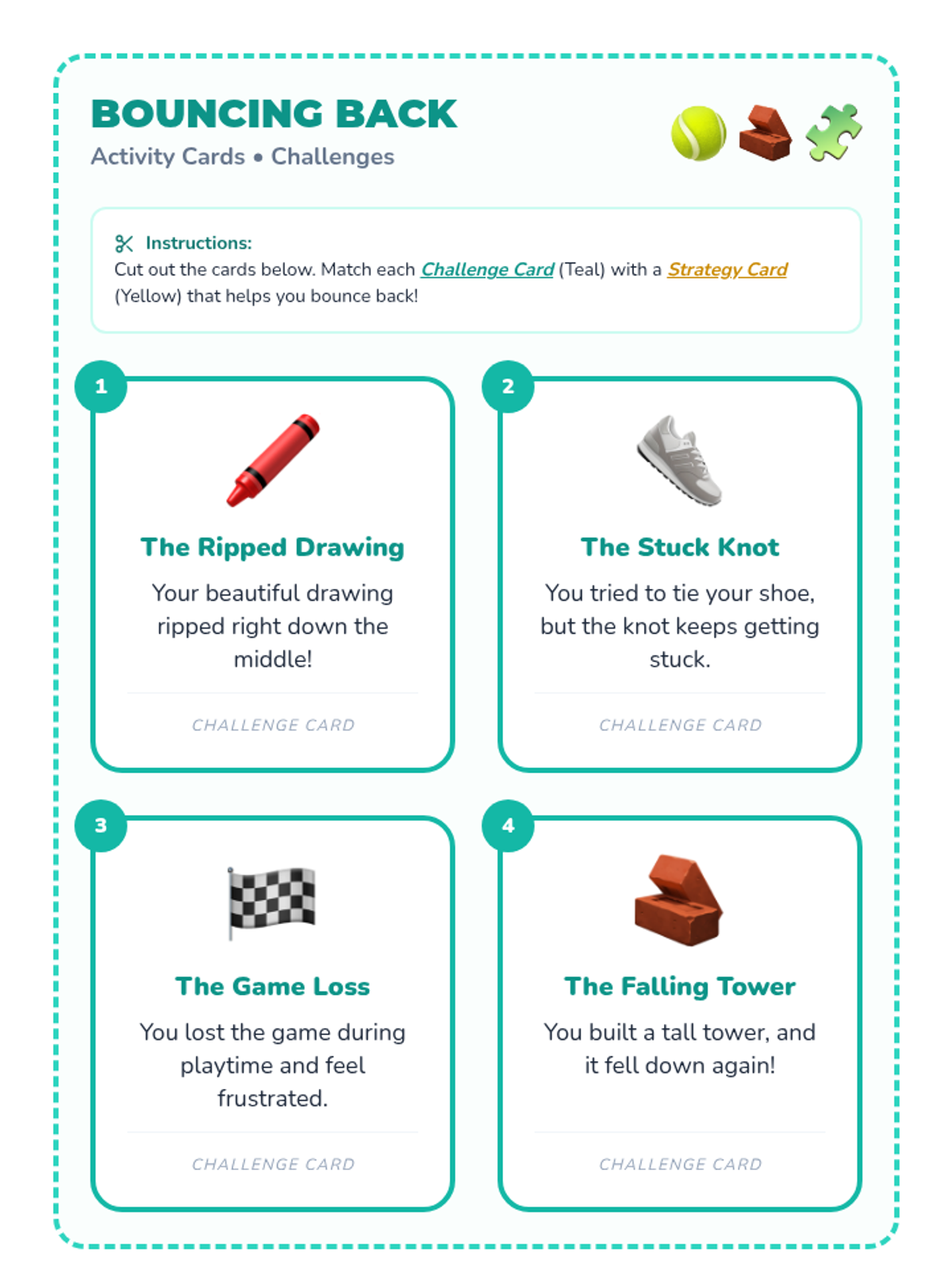 BOUNCING BACK
Activity Cards • Challenges

Instructions:
Cut out the cards below. Match each Challenge Card (Teal) with a Strategy Card (Yellow) that helps you bounce back!

1
The Ripped Drawing
Your beautiful drawing ripped right down the middle!
CHALLENGE CARD

2
The Stuck Knot
You tried to tie your shoe, but the knot keeps getting stuck.
CHALLENGE CARD

3
The Game Loss
You lost the game during playtime and feel frustrated.
CHALLENGE CARD

4
The Falling Tower
You built a tall tower, and it fell down again!
CHALLENGE CARD